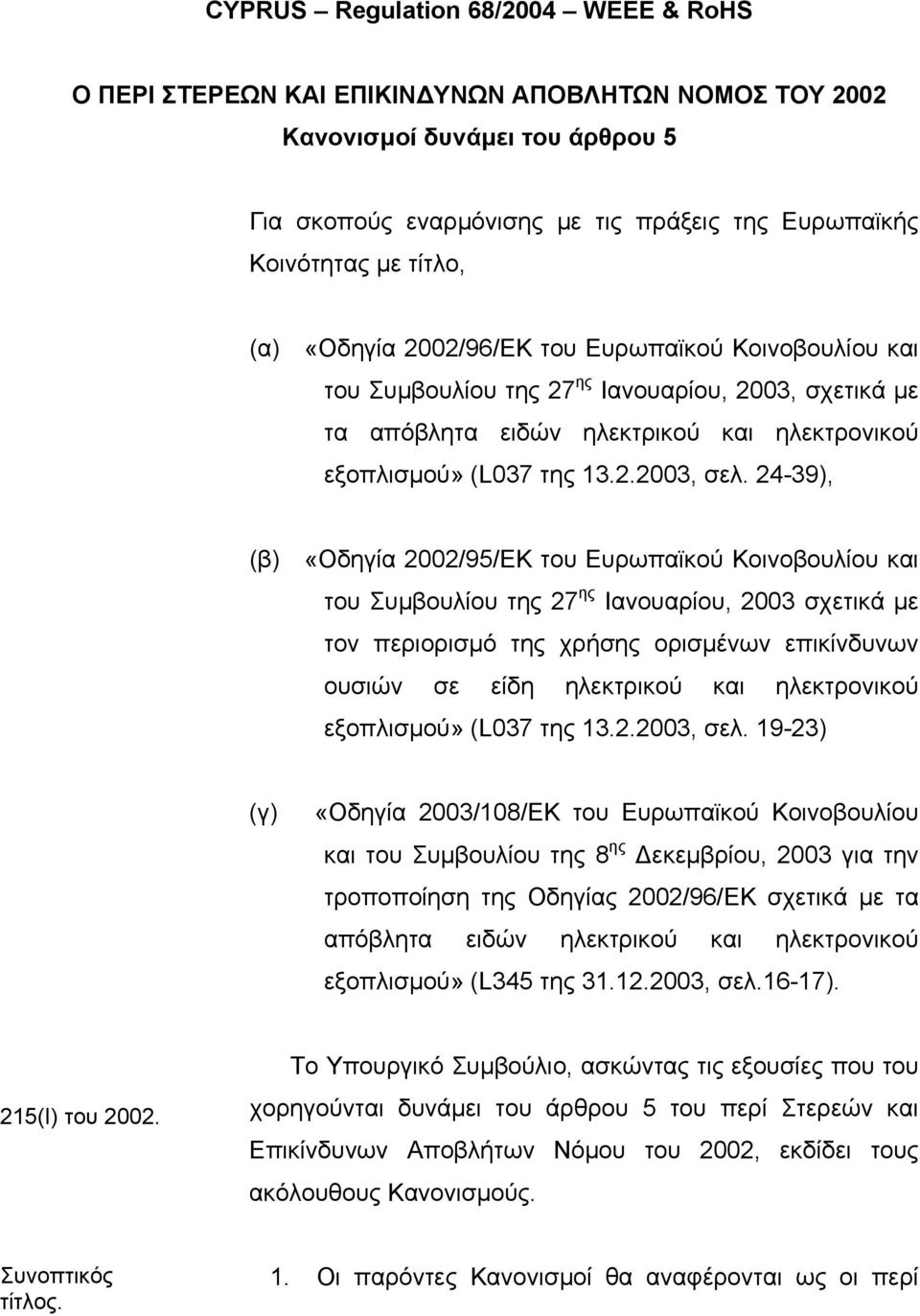 CYPRUS – Regulation 68/2004 – WEEE & RoHS

Ο ΠΕΡΙ ΣΤΕΡΕΩΝ ΚΑΙ ΕΠΙΚΙΝΔΥΝΩΝ ΑΠΟΒΛΗΤΩΝ ΝΟΜΟΣ ΤΟΥ 2002
Κανονισμοί δυνάμει του άρθρου 5

Για σκοπούς εναρμόνισης με τις πράξεις της Ευρωπαϊκής Κοινότητας με τίτλο,

(α) «Οδηγία 2002/96/ΕΚ του Ευρωπαϊκού Κοινοβουλίου και του Συμβουλίου της 27$^{ης}$ Ιανουαρίου, 2003, σχετικά με τα απόβλητα ειδών ηλεκτρικού και ηλεκτρονικού εξοπλισμού» (L037 της 13.2.2003, σελ. 24-39),

(β) «Οδηγία 2002/95/ΕΚ του Ευρωπαϊκού Κοινοβουλίου και του Συμβουλίου της 27$^{ης}$ Ιανουαρίου, 2003 σχετικά με τον περιορισμό της χρήσης ορισμένων επικίνδυνων ουσιών σε είδη ηλεκτρικού και ηλεκτρονικού εξοπλισμού» (L037 της 13.2.2003, σελ. 19-23)

(γ) «Οδηγία 2003/108/ΕΚ του Ευρωπαϊκού Κοινοβουλίου και του Συμβουλίου της 8$^{ης}$ Δεκεμβρίου, 2003 για την τροποποίηση της Οδηγίας 2002/96/ΕΚ σχετικά με τα απόβλητα ειδών ηλεκτρικού και ηλεκτρονικού εξοπλισμού» (L345 της 31.12.2003, σελ.16-17).

215(Ι) του 2002.

Το Υπουργικό Συμβούλιο, ασκώντας τις εξουσίες που του χορηγούνται δυνάμει του άρθρου 5 του περί Στερεών και Επικίνδυνων Αποβλήτων Νόμου του 2002, εκδίδει τους ακόλουθους Κανονισμούς.

Συνοπτικός τίτλος.

1. Οι παρόντες Κανονισμοί θα αναφέρονται ως οι περί